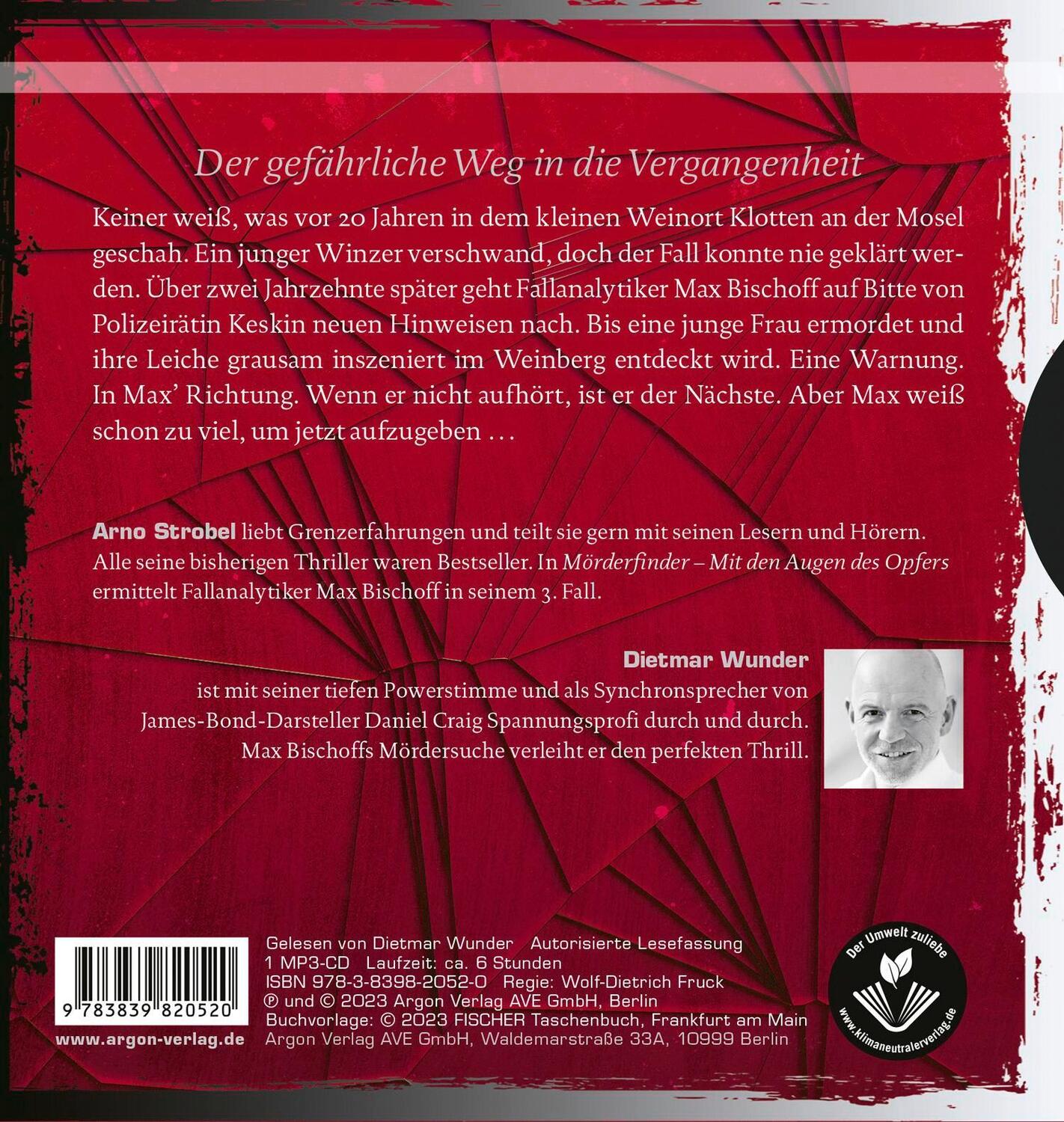 Der gefährliche Weg in die Vergangenheit

Keiner weiß, was vor 20 Jahren in dem kleinen Weinort Klotten an der Mosel geschah. Ein junger Winzer verschwand, doch der Fall konnte nie geklärt werden. Über zwei Jahrzehnte später geht Fallanalytiker Max Bischoff auf Bitte von Polizeirätin Keskin neuen Hinweisen nach. Bis eine junge Frau ermordet und ihre Leiche grausam inszeniert im Weinberg entdeckt wird. Eine Warnung. In Max' Richtung. Wenn er nicht aufhört, ist er der Nächste. Aber Max weiß schon zu viel, um jetzt aufzugeben …

Arno Strobel liebt Grenzerfahrungen und teilt sie gern mit seinen Lesern und Hörern. Alle seine bisherigen Thriller waren Bestseller. In Mörderfinder – Mit den Augen des Opfers ermittelt Fallanalytiker Max Bischoff in seinem 3. Fall.

Dietmar Wunder ist mit seiner tiefen Powerstimme und als Synchronsprecher von James-Bond-Darsteller Daniel Craig Spannungsprofi durch und durch. Max Bischoffs Mördersuche verleiht er den perfekten Thrill.

9 783839 820520

www.argon-verlag.de

Gelesen von Dietmar Wunder Autorisierte Lesefassung
1 MP3-CD Laufzeit: ca. 6 Stunden
ISBN 978-3-8398-2052-0 Regie: Wolf-Dietrich Fruck
℗ und © 2023 Argon Verlag AVE GmbH, Berlin
Buchvorlage: © 2023 FISCHER Taschenbuch, Frankfurt am Main
Argon Verlag AVE GmbH, Waldemarstraße 33A, 10999 Berlin

Der Umwelt zuliebe
www.klimaneutralerverlag.de